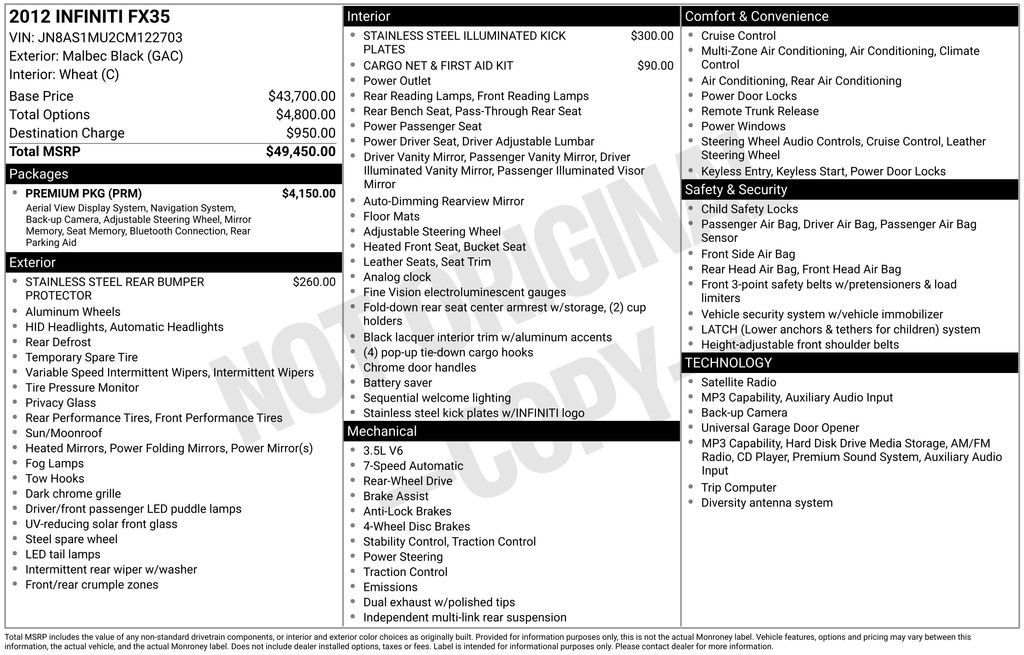 2012 INFINITI FX35
VIN: JN8AS1MU2CM122703
Exterior: Malbec Black (GAC)
Interior: Wheat (C)

Base Price $43,700.00
Total Options $4,800.00
Destination Charge $950.00
Total MSRP $49,450.00

Packages

• PREMIUM PKG (PRM) $4,150.00
Aerial View Display System, Navigation System, Back-up Camera, Adjustable Steering Wheel, Mirror Memory, Seat Memory, Bluetooth Connection, Rear Parking Aid

Exterior

• STAINLESS STEEL REAR BUMPER PROTECTOR $260.00
• Aluminum Wheels
• HID Headlights, Automatic Headlights
• Rear Defrost
• Temporary Spare Tire
• Variable Speed Intermittent Wipers, Intermittent Wipers
• Tire Pressure Monitor
• Privacy Glass
• Rear Performance Tires, Front Performance Tires
• Sun/Moonroof
• Heated Mirrors, Power Folding Mirrors, Power Mirror(s)
• Fog Lamps
• Tow Hooks
• Dark chrome grille
• Driver/front passenger LED puddle lamps
• UV-reducing solar front glass
• Steel spare wheel
• LED tail lamps
• Intermittent rear wiper w/washer
• Front/rear crumple zones

Interior

• STAINLESS STEEL ILLUMINATED KICK PLATES $300.00
• CARGO NET & FIRST AID KIT $90.00
• Power Outlet
• Rear Reading Lamps, Front Reading Lamps
• Rear Bench Seat, Pass-Through Rear Seat
• Power Passenger Seat
• Power Driver Seat, Driver Adjustable Lumbar
• Driver Vanity Mirror, Passenger Vanity Mirror, Driver Illuminated Vanity Mirror, Passenger Illuminated Visor Mirror
• Auto-Dimming Rearview Mirror
• Floor Mats
• Adjustable Steering Wheel
• Heated Front Seat, Bucket Seat
• Leather Seats, Seat Trim
• Analog clock
• Fine Vision electroluminescent gauges
• Fold-down rear seat center armrest w/storage, (2) cup holders
• Black lacquer interior trim w/aluminum accents
• (4) pop-up tie-down cargo hooks
• Chrome door handles
• Battery saver
• Sequential welcome lighting
• Stainless steel kick plates w/INFINITI logo

Mechanical

• 3.5L V6
• 7-Speed Automatic
• Rear-Wheel Drive
• Brake Assist
• Anti-Lock Brakes
• 4-Wheel Disc Brakes
• Stability Control, Traction Control
• Power Steering
• Traction Control
• Emissions
• Dual exhaust w/polished tips
• Independent multi-link rear suspension

Comfort & Convenience

• Cruise Control
• Multi-Zone Air Conditioning, Air Conditioning, Climate Control
• Air Conditioning, Rear Air Conditioning
• Power Door Locks
• Remote Trunk Release
• Power Windows
• Steering Wheel Audio Controls, Cruise Control, Leather Steering Wheel
• Keyless Entry, Keyless Start, Power Door Locks

Safety & Security

• Child Safety Locks
• Passenger Air Bag, Driver Air Bag, Passenger Air Bag Sensor
• Front Side Air Bag
• Rear Head Air Bag, Front Head Air Bag
• Front 3-point safety belts w/pretensioners & load limiters
• Vehicle security system w/vehicle immobilizer
• LATCH (Lower anchors & tethers for children) system
• Height-adjustable front shoulder belts

TECHNOLOGY

• Satellite Radio
• MP3 Capability, Auxiliary Audio Input
• Back-up Camera
• Universal Garage Door Opener
• MP3 Capability, Hard Disk Drive Media Storage, AM/FM Radio, CD Player, Premium Sound System, Auxiliary Audio Input
• Trip Computer
• Diversity antenna system

Total MSRP includes the value of any non-standard drivetrain components, or interior and exterior color choices as originally built. Provided for information purposes only, this is not the actual Monroney label. Vehicle features, options and pricing may vary between this information, the actual vehicle, and the actual Monroney label. Does not include dealer installed options, taxes or fees. Label is intended for informational purposes only. Please contact dealer for more information.

NOT ORIGINAL COPY